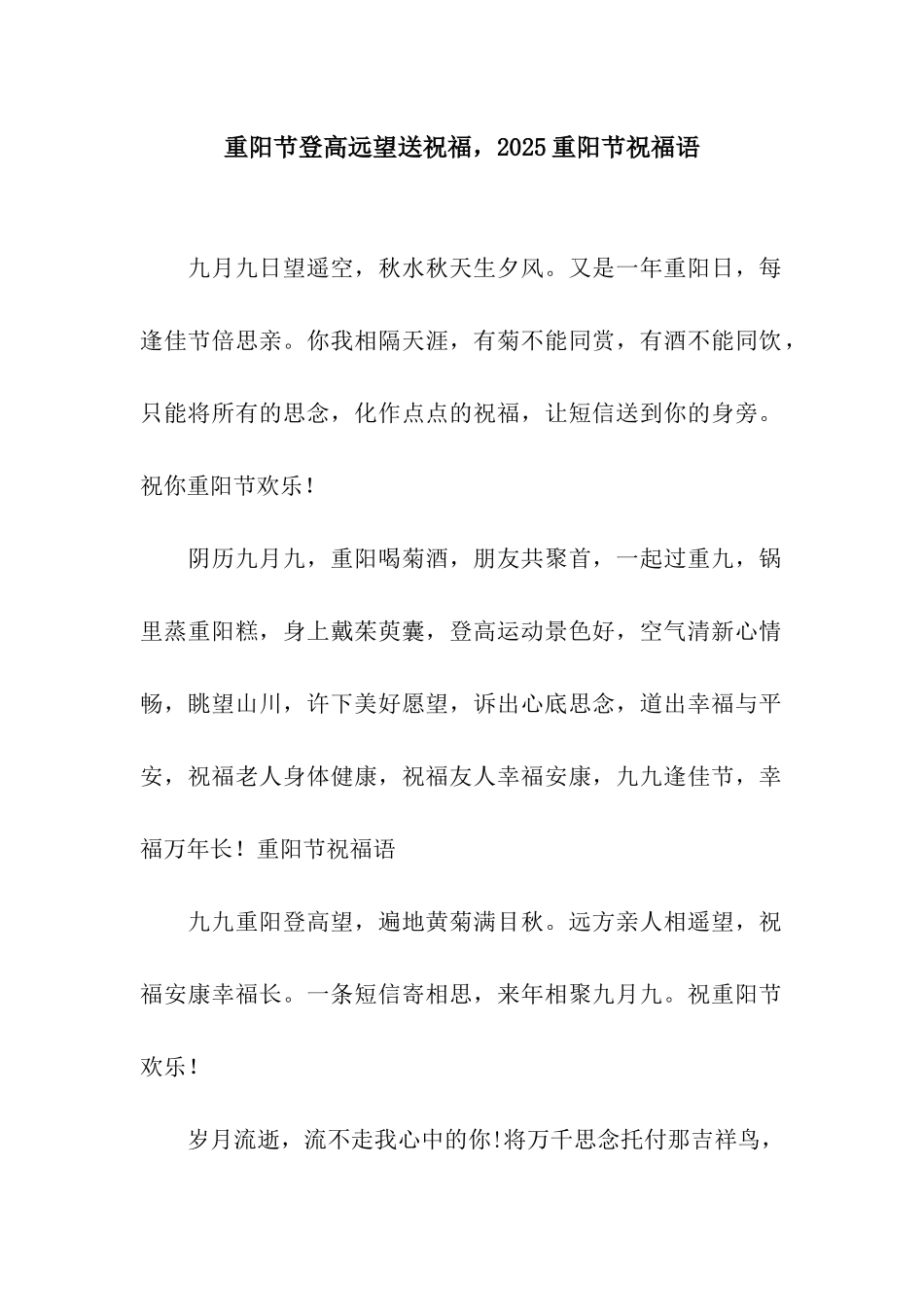 重阳节登高远望送祝福，2025重阳节祝福语

九月九日望遥空，秋水秋天生夕风。又是一年重阳日，每逢佳节倍思亲。你我相隔天涯，有菊不能同赏，有酒不能同饮，只能将所有的思念，化作点点的祝福，让短信送到你的身旁。祝你重阳节欢乐！

阴历九月九，重阳喝菊酒，朋友共聚首，一起过重九，锅里蒸重阳糕，身上戴茱萸囊，登高运动景色好，空气清新心情畅，眺望山川，许下美好愿望，诉出心底思念，道出幸福与平安，祝福老人身体健康，祝福友人幸福安康，九九逢佳节，幸福万年长！重阳节祝福语

九九重阳登高望，遍地黄菊满目秋。远方亲人相遥望，祝福安康幸福长。一条短信寄相思，来年相聚九月九。祝重阳节欢乐！

岁月流逝，流不走我心中的你!将万千思念托付那吉祥鸟，